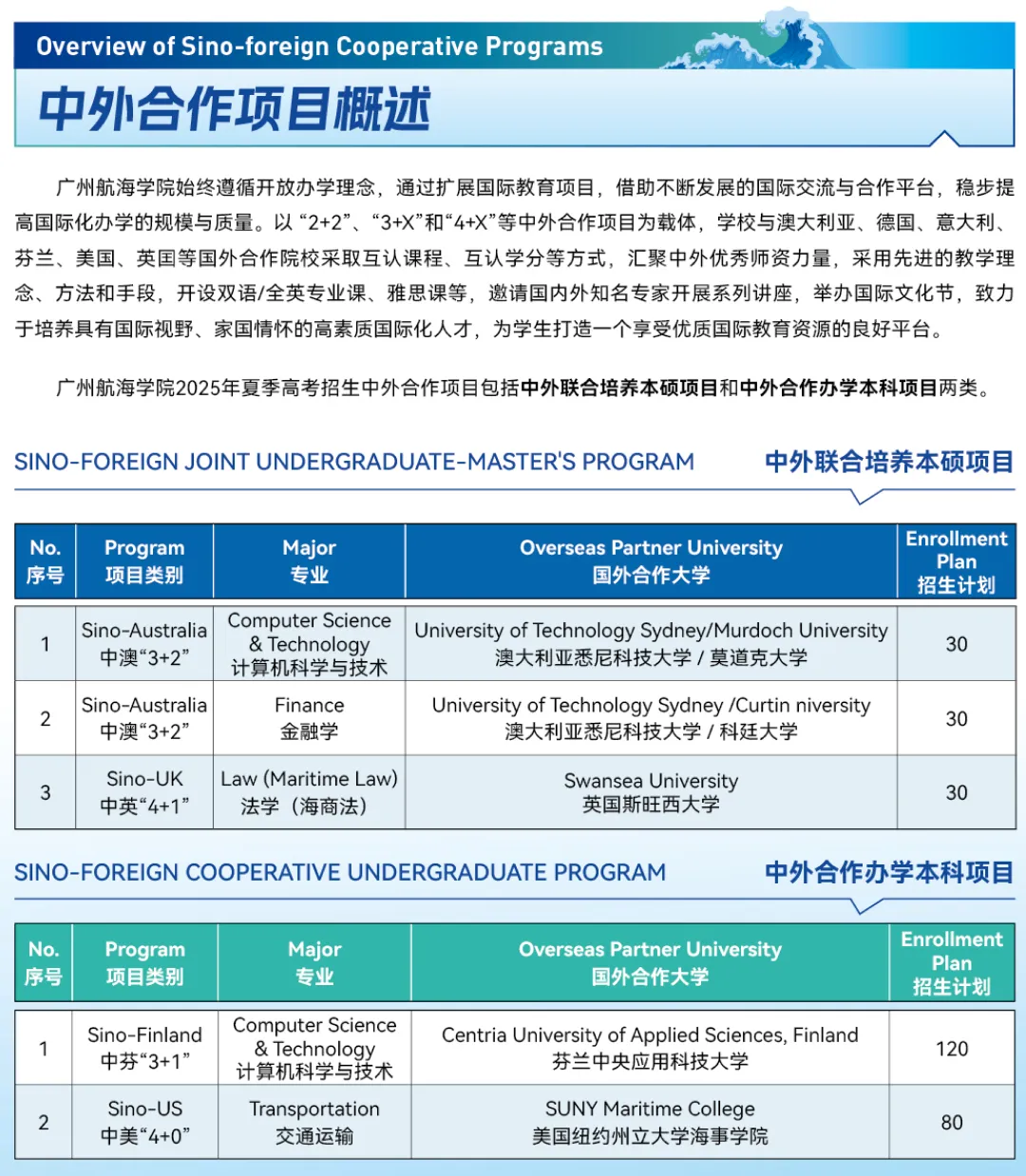 Overview of Sino-foreign Cooperative Programs

中外合作项目概述

广州航海学院始终遵循开放办学理念，通过扩展国际教育项目，借助不断发展的国际交流与合作平台，稳步提高国际化办学的规模与质量。以“2+2”、“3+X”和“4+X”等中外合作项目为载体，学校与澳大利亚、德国、意大利、芬兰、美国、英国等国外合作院校采取互认课程、互认学分等方式，汇聚中外优秀师资力量，采用先进的教学理念、方法和手段，开设双语/全英专业课、雅思课等，邀请国内外知名专家开展系列讲座，举办国际文化节，致力于培养具有国际视野、家国情怀的高素质国际化人才，为学生打造一个享受优质国际教育资源的良好平台。

广州航海学院2025年夏季高考招生中外合作项目包括中外联合培养本硕项目和中外合作办学本科项目两类。

SINO-FOREIGN JOINT UNDERGRADUATE-MASTER'S PROGRAM

中外联合培养本硕项目

| No. 序号 | Program 项目类别 | Major 专业 | Overseas Partner University 国外合作大学 | Enrollment Plan 招生计划 |
|---|---|---|---|---|
| 1 | Sino-Australia 中澳“3+2” | Computer Science & Technology 计算机科学与技术 | University of Technology Sydney/Murdoch University 澳大利亚悉尼科技大学 / 莫道克大学 | 30 |
| 2 | Sino-Australia 中澳“3+2” | Finance 金融学 | University of Technology Sydney /Curtin niversity 澳大利亚悉尼科技大学 / 科廷大学 | 30 |
| 3 | Sino-UK 中英“4+1” | Law (Maritime Law) 法学（海商法） | Swansea University 英国斯旺西大学 | 30 |

SINO-FOREIGN COOPERATIVE UNDERGRADUATE PROGRAM

中外合作办学本科项目

| No. 序号 | Program 项目类别 | Major 专业 | Overseas Partner University 国外合作大学 | Enrollment Plan 招生计划 |
|---|---|---|---|---|
| 1 | Sino-Finland 中芬“3+1” | Computer Science & Technology 计算机科学与技术 | Centria University of Applied Sciences, Finland 芬兰中央应用科技大学 | 120 |
| 2 | Sino-US 中美“4+0” | Transportation 交通运输 | SUNY Maritime College 美国纽约州立大学海事学院 | 80 |